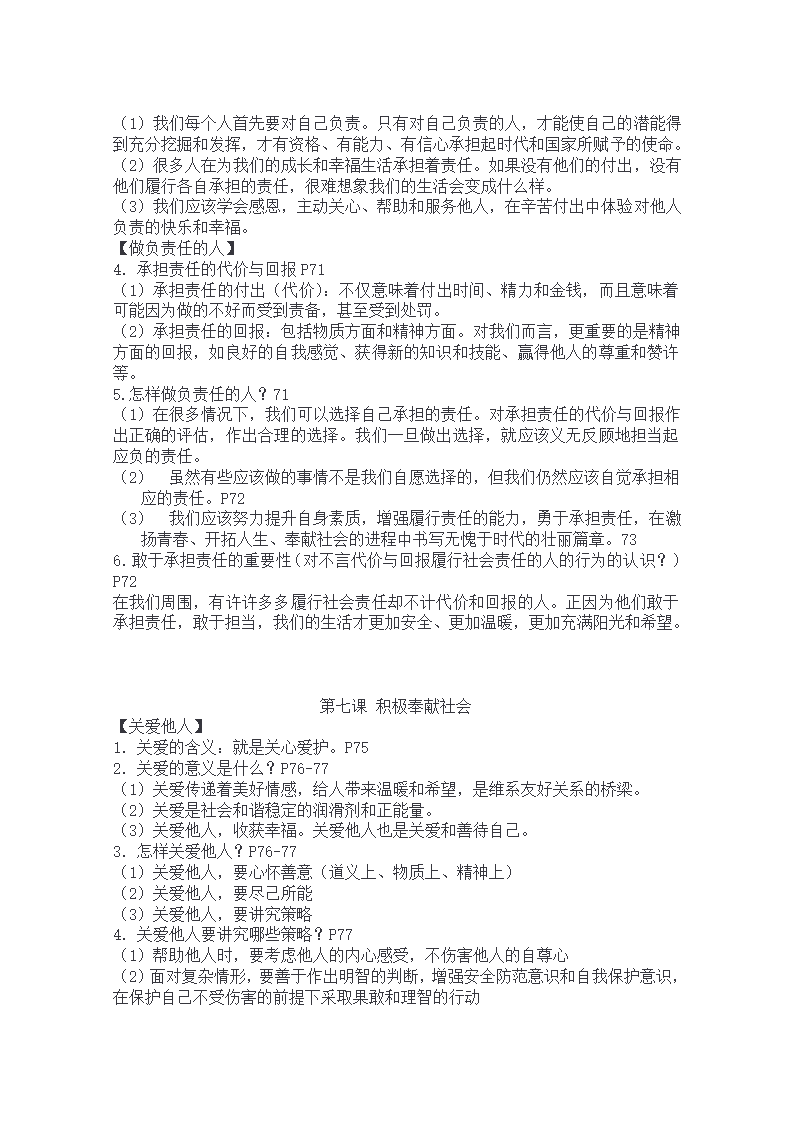 （1）我们每个人首先要对自己负责。只有对自己负责的人，才能使自己的潜能得到充分挖掘和发挥，才有资格、有能力、有信心承担起时代和国家所赋予的使命。
（2）很多人在为我们的成长和幸福生活承担着责任。如果没有他们的付出，没有他们履行各自承担的责任，很难想象我们的生活会变成什么样。
（3）我们应该学会感恩，主动关心、帮助和服务他人，在辛苦付出中体验对他人负责的快乐和幸福。
【做负责任的人】
4. 承担责任的代价与回报 P71
（1）承担责任的付出（代价）：不仅意味着付出时间、精力和金钱，而且意味着可能因为做的不好而受到责备，甚至受到处罚。
（2）承担责任的回报：包括物质方面和精神方面。对我们而言，更重要的是精神方面的回报，如良好的自我感觉、获得新的知识和技能、赢得他人的尊重和赞许等。
5.怎样做负责任的人？71
（1）在很多情况下，我们可以选择自己承担的责任。对承担责任的代价与回报作出正确的评估，作出合理的选择。我们一旦做出选择，就应该义无反顾地担当起应负的责任。
（2） 虽然有些应该做的事情不是我们自愿选择的，但我们仍然应该自觉承担相应的责任。P72
（3） 我们应该努力提升自身素质，增强履行责任的能力，勇于承担责任，在激扬青春、开拓人生、奉献社会的进程中书写无愧于时代的壮丽篇章。73
6.敢于承担责任的重要性（对不言代价与回报履行社会责任的人的行为的认识？）P72
在我们周围，有许许多多履行社会责任却不计代价和回报的人。正因为他们敢于承担责任，敢于担当，我们的生活才更加安全、更加温暖，更加充满阳光和希望。

第七课 积极奉献社会
【关爱他人】
1. 关爱的含义：就是关心爱护。P75
2. 关爱的意义是什么？P76-77
（1）关爱传递着美好情感，给人带来温暖和希望，是维系友好关系的桥梁。
（2）关爱是社会和谐稳定的润滑剂和正能量。
（3）关爱他人，收获幸福。关爱他人也是关爱和善待自己。
3. 怎样关爱他人？P76-77
（1）关爱他人，要心怀善意（道义上、物质上、精神上）
（2）关爱他人，要尽己所能
（3）关爱他人，要讲究策略
4. 关爱他人要讲究哪些策略？P77
（1）帮助他人时，要考虑他人的内心感受，不伤害他人的自尊心
（2）面对复杂情形，要善于作出明智的判断，增强安全防范意识和自我保护意识，在保护自己不受伤害的前提下采取果敢和理智的行动